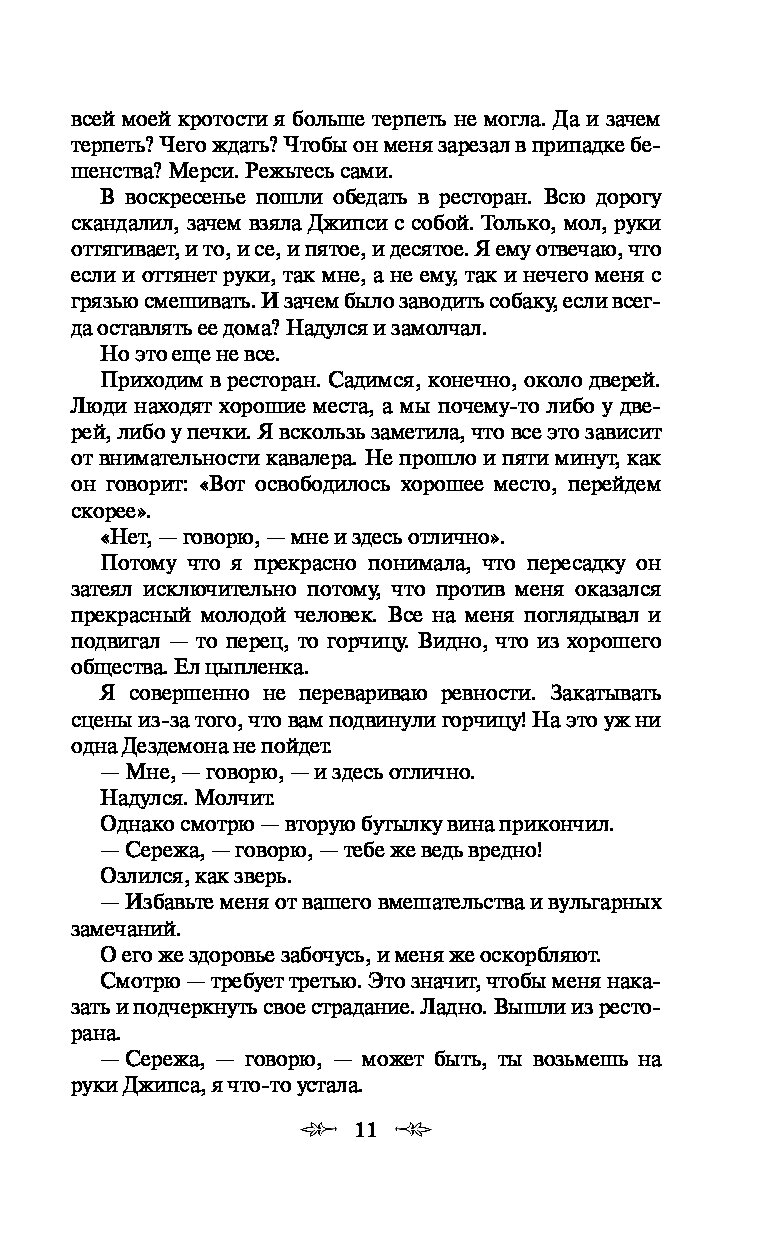 всей моей кротости я больше терпеть не могла. Да и зачем терпеть? Чего ждать? Чтобы он меня зарезал в припадке бешенства? Мерси. Режьтесь сами.

В воскресенье пошли обедать в ресторан. Всю дорогу скандалил, зачем взяла Джипси с собой. Только, мол, руки оттягивает, и то, и се, и пятое, и десятое. Я ему отвечаю, что если и оттянет руки, так мне, а не ему, так и нечего меня с грязью смешивать. И зачем было заводить собаку, если всегда оставлять ее дома? Надулся и замолчал.

Но это еще не все.

Приходим в ресторан. Садимся, конечно, около дверей. Люди находят хорошие места, а мы почему-то либо у дверей, либо у печки. Я вскользь заметила, что все это зависит от внимательности кавалера. Не прошло и пяти минут, как он говорит: «Вот освободилось хорошее место, перейдем скорее».

«Нет, — говорю, — мне и здесь отлично».

Потому что я прекрасно понимала, что пересадку он затеял исключительно потому, что против меня оказался прекрасный молодой человек. Все на меня поглядывал и подвигал — то перец, то горчицу. Видно, что из хорошего общества. Ел цыпленка.

Я совершенно не перевариваю ревности. Закатывать сцены из-за того, что вам подвинули горчицу! На это уж ни одна Дездемона не пойдет.

— Мне, — говорю, — и здесь отлично.

Надулся. Молчит.

Однако смотрю — вторую бутылку вина прикончил.

— Сережа, — говорю, — тебе же ведь вредно!

Озлился, как зверь.

— Избавьте меня от вашего вмешательства и вульгарных замечаний.

О его же здоровье забочусь, и меня же оскорбляют.

Смотрю — требует третью. Это значит, чтобы меня наказать и подчеркнуть свое страдание. Ладно. Вышли из ресторана.

— Сережа, — говорю, — может быть, ты возьмешь на руки Джипса, я что-то устала.

11